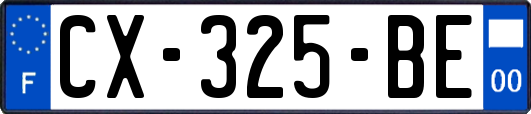 F

CX-325-BE

00